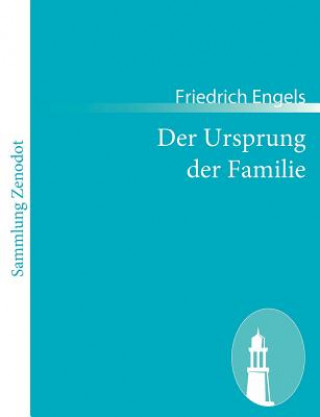 Sammlung Zenodot

Friedrich Engels

Der Ursprung der Familie